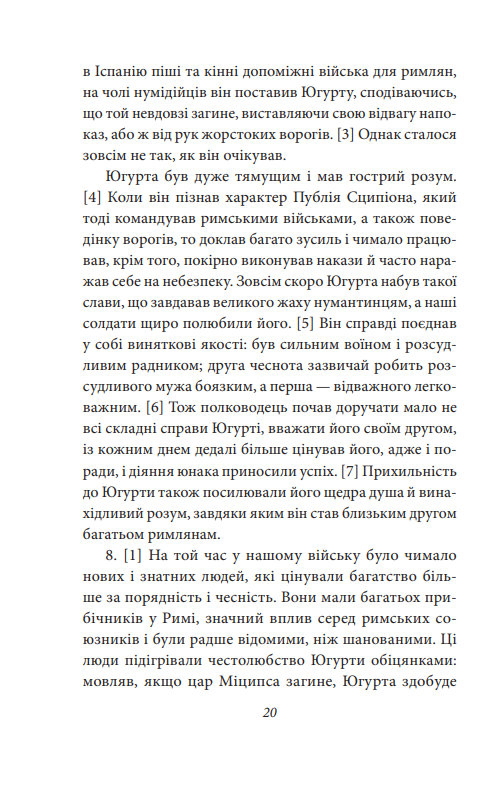 в Іспанію піші та кінні допоміжні війська для римлян, на чолі нумідійців він поставив Югурту, сподіваючись, що той невдовзі загине, виставляючи свою відвагу напоказ, або ж від рук жорстоких ворогів. [3] Однак сталося зовсім не так, як він очікував.

Югурта був дуже тямущим і мав гострий розум. [4] Коли він пізнав характер Публія Сципіона, який тоді командував римськими військами, а також поведінку ворогів, то доклав багато зусиль і чимало працював, крім того, покірно виконував накази й часто наражав себе на небезпеку. Зовсім скоро Югурта набув такої слави, що завдавав великого жаху нумантинцям, а наші солдати щиро полюбили його. [5] Він справді поєднав у собі виняткові якості: був сильним воїном і розсудливим радником; друга чеснота зазвичай робить розсудливого мужа боязким, а перша — відважного легковажним. [6] Тож полководець почав доручати мало не всі складні справи Югурті, вважати його своїм другом, із кожним днем дедалі більше цінував його, адже і поради, і діяння юнака приносили успіх. [7] Прихильність до Югурти також посилювали його щедра душа й винахідливий розум, завдяки яким він став близьким другом багатьом римлянам.

8. [1] На той час у нашому війську було чимало нових і знатних людей, які цінували багатство більше за порядність і чесність. Вони мали багатьох прибічників у Римі, значний вплив серед римських союзників і були радше відомими, ніж шанованими. Ці люди підігрівали честолюбство Югурти обіцянками: мовляв, якщо цар Міципса загине, Югурта здобуде

20